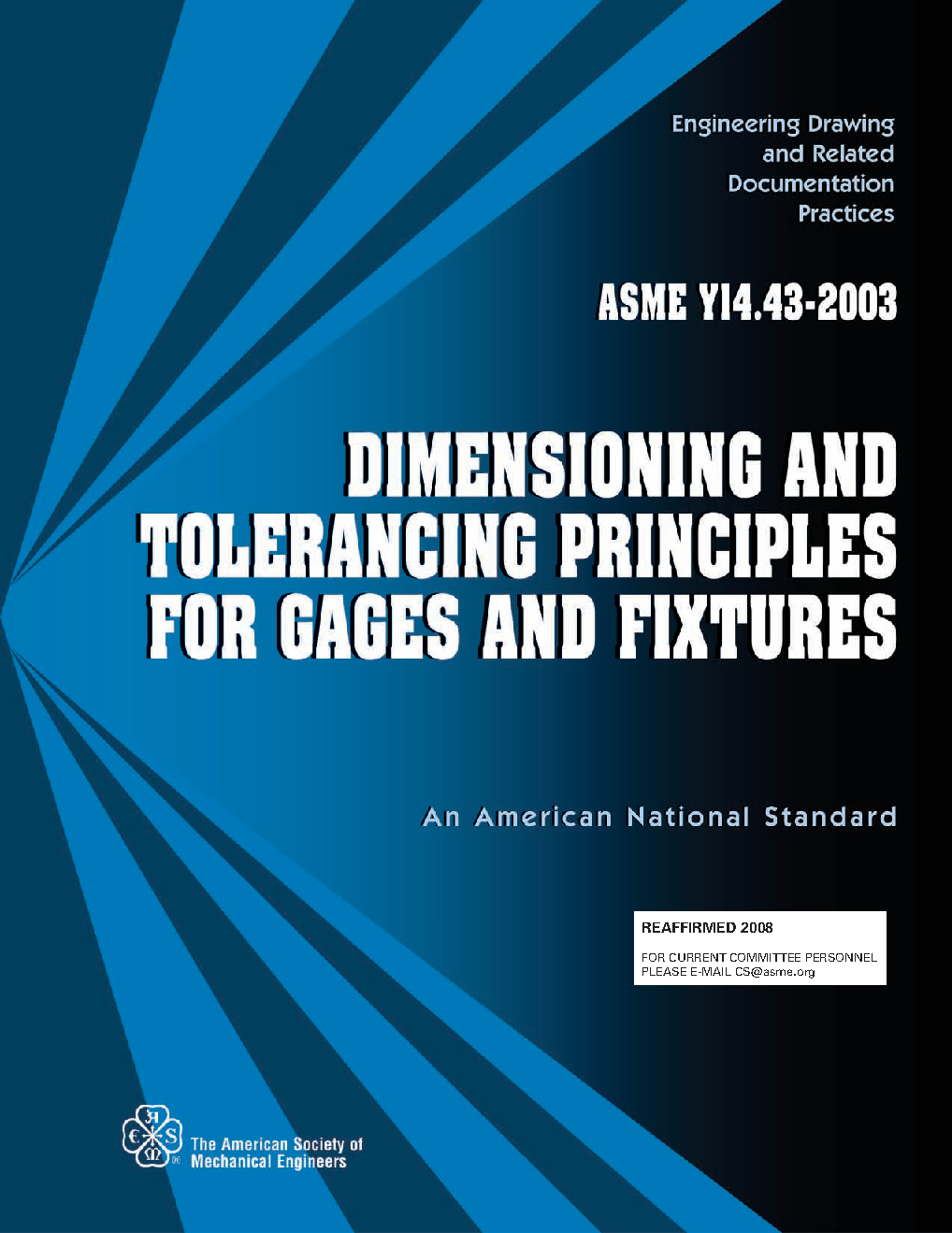 Engineering Drawing
and Related
Documentation
Practices

ASME Y14.43-2003

DIMENSIONING AND
TOLERANCING PRINCIPLES
FOR GAGES AND FIXTURES

An American National Standard

REAFFIRMED 2008

FOR CURRENT COMMITTEE PERSONNEL
PLEASE E-MAIL CS@asme.org

The American Society of
Mechanical Engineers